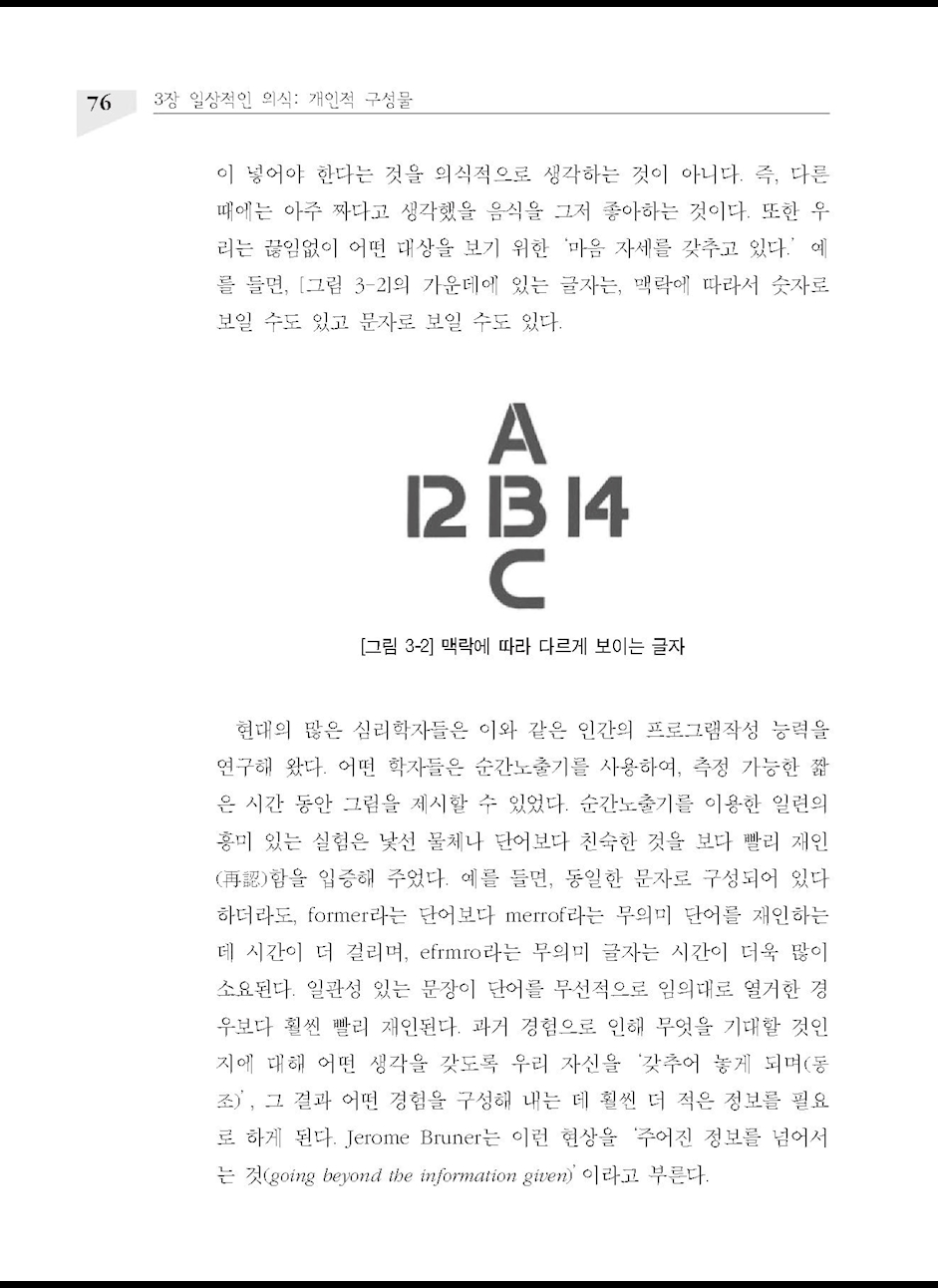 76 3장 일상적인 의식: 개인적 구성물

이 넣어야 한다는 것을 의식적으로 생각하는 것이 아니다. 즉, 다른 때에는 아주 짜다고 생각했을 음식을 그저 좋아하는 것이다. 또한 우리는 끊임없이 어떤 대상을 보기 위한 '마음 자세를 갖추고 있다.' 예를 들면, [그림 3-2]의 가운데에 있는 글자는, 맥락에 따라서 숫자로 보일 수도 있고 문자로 보일 수도 있다.

A
12 13 14
C

[그림 3-2] 맥락에 따라 다르게 보이는 글자

현대의 많은 심리학자들은 이와 같은 인간의 프로그램작성 능력을 연구해 왔다. 어떤 학자들은 순간노출기를 사용하여, 측정 가능한 짧은 시간 동안 그림을 제시할 수 있었다. 순간노출기를 이용한 일련의 흥미 있는 실험은 낯선 물체나 단어보다 친숙한 것을 보다 빨리 재인(再認)함을 입증해 주었다. 예를 들면, 동일한 문자로 구성되어 있다 하더라도, former라는 단어보다 merrof라는 무의미 단어를 재인하는 데 시간이 더 걸리며, efrmro라는 무의미 글자는 시간이 더욱 많이 소요된다. 일관성 있는 문장이 단어를 무선적으로 임의대로 열거한 경우보다 훨씬 빨리 재인된다. 과거 경험으로 인해 무엇을 기대할 것인지에 대해 어떤 생각을 갖도록 우리 자신을 '갖추어 놓게 되며(동조)', 그 결과 어떤 경험을 구성해 내는 데 훨씬 더 적은 정보를 필요로 하게 된다. Jerome Bruner는 이런 현상을 '주어진 정보를 넘어서는 것(going beyond the information given)' 이라고 부른다.